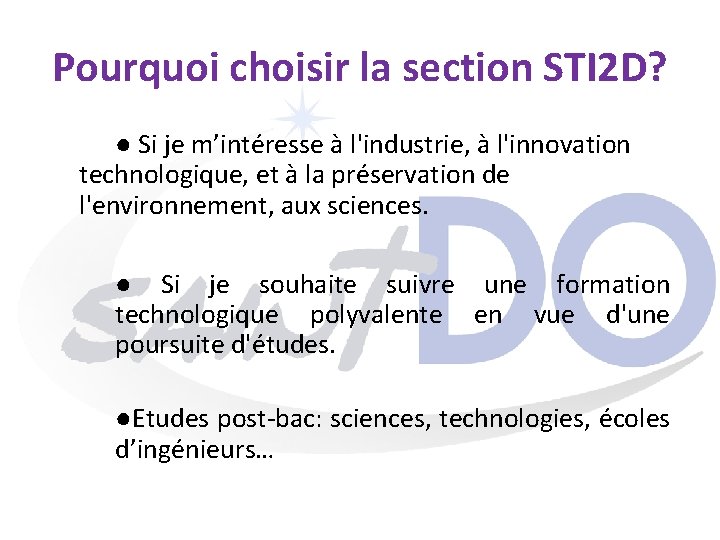 Pourquoi choisir la section STI2D?

● Si je m’intéresse à l'industrie, à l'innovation technologique, et à la préservation de l'environnement, aux sciences.

● Si je souhaite suivre une formation technologique polyvalente en vue d'une poursuite d'études.

●Etudes post-bac: sciences, technologies, écoles d’ingénieurs…

saint DO